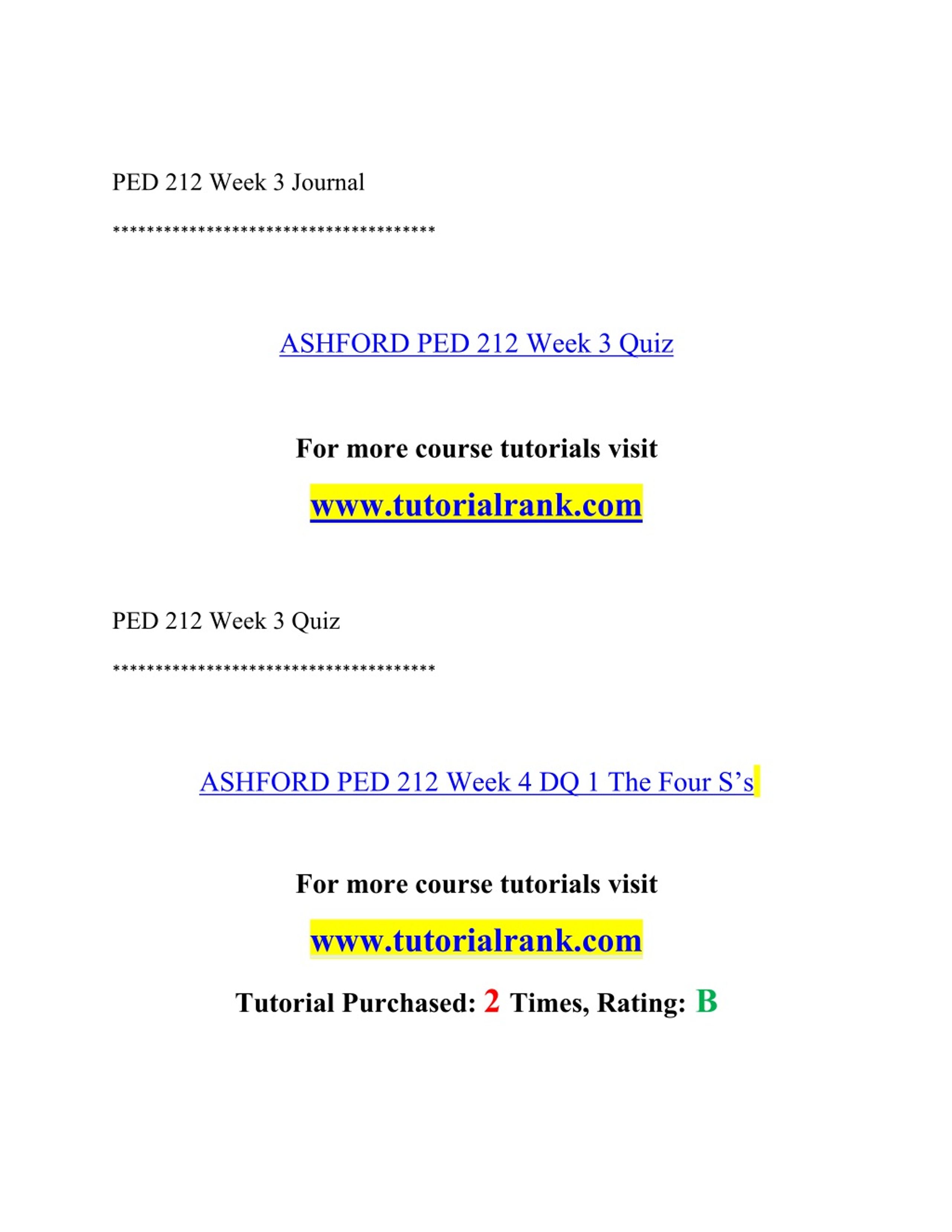 PED 212 Week 3 Journal

**************************************

ASHFORD PED 212 Week 3 Quiz

For more course tutorials visit

www.tutorialrank.com

PED 212 Week 3 Quiz

**************************************

ASHFORD PED 212 Week 4 DQ 1 The Four S's

For more course tutorials visit

www.tutorialrank.com

Tutorial Purchased: 2 Times, Rating: B